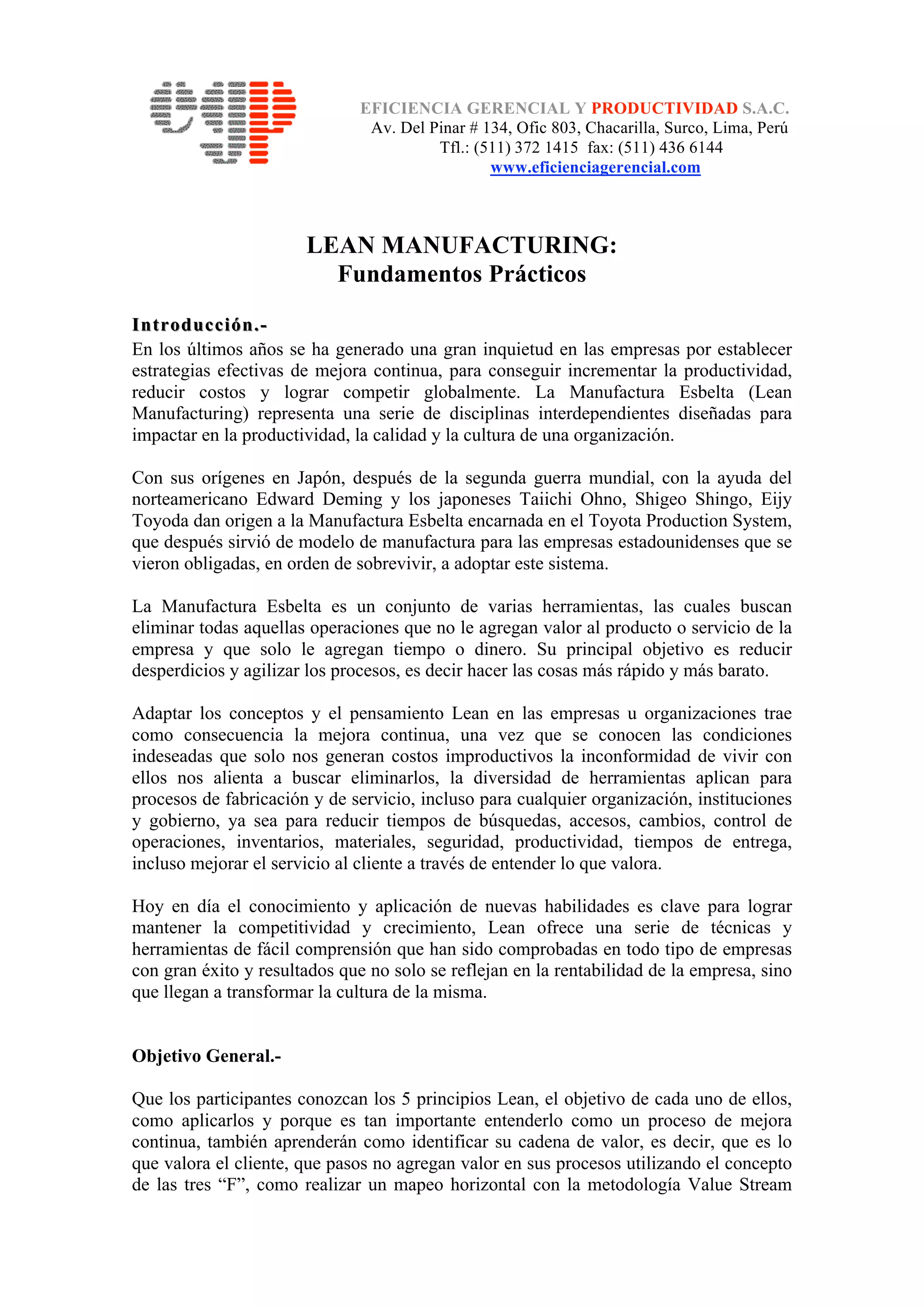 EFICIENCIA GERENCIAL Y PRODUCTIVIDAD S.A.C.
Av. Del Pinar # 134, Ofic 803, Chacarilla, Surco, Lima, Perú
Tfl.: (511) 372 1415 fax: (511) 436 6144
www.eficienciagerencial.com

LEAN MANUFACTURING:
Fundamentos Prácticos

Introducción.-
En los últimos años se ha generado una gran inquietud en las empresas por establecer estrategias efectivas de mejora continua, para conseguir incrementar la productividad, reducir costos y lograr competir globalmente. La Manufactura Esbelta (Lean Manufacturing) representa una serie de disciplinas interdependientes diseñadas para impactar en la productividad, la calidad y la cultura de una organización.

Con sus orígenes en Japón, después de la segunda guerra mundial, con la ayuda del norteamericano Edward Deming y los japoneses Taiichi Ohno, Shigeo Shingo, Eijy Toyoda dan origen a la Manufactura Esbelta encarnada en el Toyota Production System, que después sirvió de modelo de manufactura para las empresas estadounidenses que se vieron obligadas, en orden de sobrevivir, a adoptar este sistema.

La Manufactura Esbelta es un conjunto de varias herramientas, las cuales buscan eliminar todas aquellas operaciones que no le agregan valor al producto o servicio de la empresa y que solo le agregan tiempo o dinero. Su principal objetivo es reducir desperdicios y agilizar los procesos, es decir hacer las cosas más rápido y más barato.

Adaptar los conceptos y el pensamiento Lean en las empresas u organizaciones trae como consecuencia la mejora continua, una vez que se conocen las condiciones indeseadas que solo nos generan costos improductivos la inconformidad de vivir con ellos nos alienta a buscar eliminarlos, la diversidad de herramientas aplican para procesos de fabricación y de servicio, incluso para cualquier organización, instituciones y gobierno, ya sea para reducir tiempos de búsquedas, accesos, cambios, control de operaciones, inventarios, materiales, seguridad, productividad, tiempos de entrega, incluso mejorar el servicio al cliente a través de entender lo que valora.

Hoy en día el conocimiento y aplicación de nuevas habilidades es clave para lograr mantener la competitividad y crecimiento, Lean ofrece una serie de técnicas y herramientas de fácil comprensión que han sido comprobadas en todo tipo de empresas con gran éxito y resultados que no solo se reflejan en la rentabilidad de la empresa, sino que llegan a transformar la cultura de la misma.

Objetivo General.-

Que los participantes conozcan los 5 principios Lean, el objetivo de cada uno de ellos, como aplicarlos y porque es tan importante entenderlo como un proceso de mejora continua, también aprenderán como identificar su cadena de valor, es decir, que es lo que valora el cliente, que pasos no agregan valor en sus procesos utilizando el concepto de las tres “F”, como realizar un mapeo horizontal con la metodología Value Stream